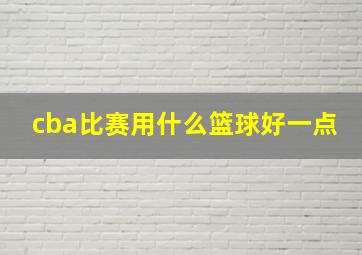 cba比赛用什么篮球好一点